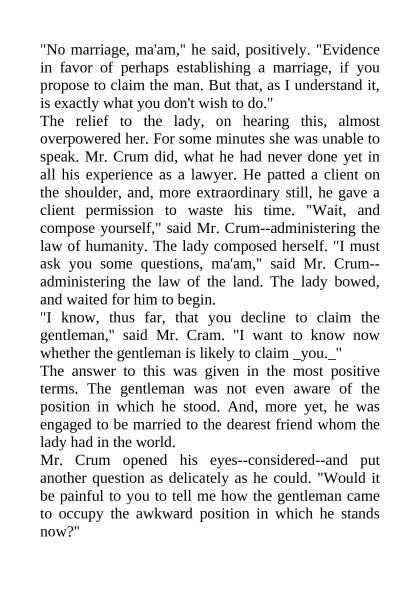 "No marriage, ma'am," he said, positively. "Evidence in favor of perhaps establishing a marriage, if you propose to claim the man. But that, as I understand it, is exactly what you don't wish to do."
The relief to the lady, on hearing this, almost overpowered her. For some minutes she was unable to speak. Mr. Crum did, what he had never done yet in all his experience as a lawyer. He patted a client on the shoulder, and, more extraordinary still, he gave a client permission to waste his time. "Wait, and compose yourself," said Mr. Crum--administering the law of humanity. The lady composed herself. "I must ask you some questions, ma'am," said Mr. Crum--administering the law of the land. The lady bowed, and waited for him to begin.
"I know, thus far, that you decline to claim the gentleman," said Mr. Cram. "I want to know now whether the gentleman is likely to claim _you._"
The answer to this was given in the most positive terms. The gentleman was not even aware of the position in which he stood. And, more yet, he was engaged to be married to the dearest friend whom the lady had in the world.
Mr. Crum opened his eyes--considered--and put another question as delicately as he could. "Would it be painful to you to tell me how the gentleman came to occupy the awkward position in which he stands now?"